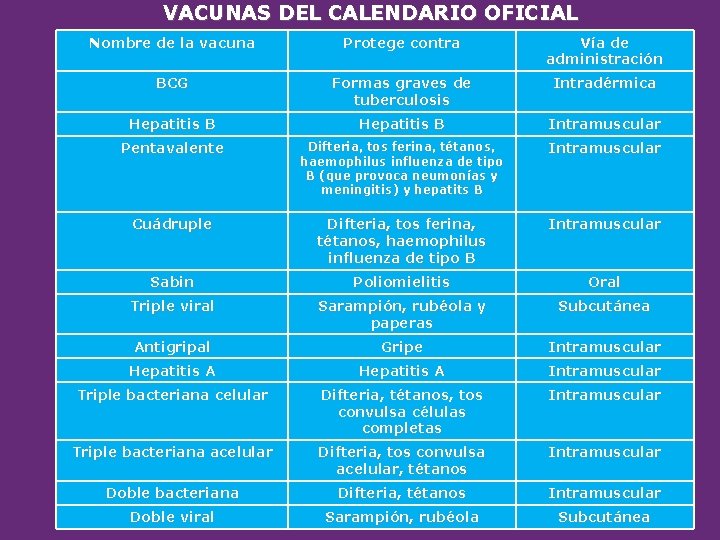 VACUNAS DEL CALENDARIO OFICIAL

| Nombre de la vacuna | Protege contra | Vía de administración |
|---|---|---|
| BCG | Formas graves de tuberculosis | Intradérmica |
| Hepatitis B | Hepatitis B | Intramuscular |
| Pentavalente | Difteria, tos ferina, tétanos, haemophilus influenza de tipo B (que provoca neumonías y meningitis) y hepatits B | Intramuscular |
| Cuádruple | Difteria, tos ferina, tétanos, haemophilus influenza de tipo B | Intramuscular |
| Sabin | Poliomielitis | Oral |
| Triple viral | Sarampión, rubéola y paperas | Subcutánea |
| Antigripal | Gripe | Intramuscular |
| Hepatitis A | Hepatitis A | Intramuscular |
| Triple bacteriana celular | Difteria, tétanos, tos convulsa células completas | Intramuscular |
| Triple bacteriana acelular | Difteria, tos convulsa acelular, tétanos | Intramuscular |
| Doble bacteriana | Difteria, tétanos | Intramuscular |
| Doble viral | Sarampión, rubéola | Subcutánea |